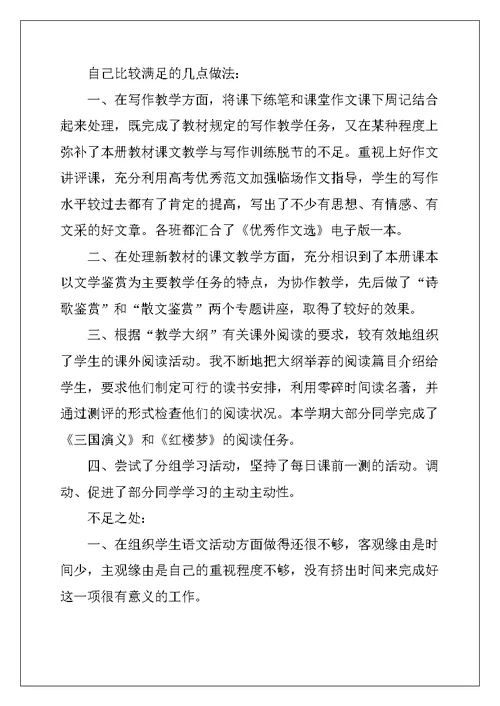 自己比较满足的几点做法：

一、在写作教学方面，将课下练笔和课堂作文课下周记结合起来处理，既完成了教材规定的写作教学任务，又在某种程度上弥补了本册教材课文教学与写作训练脱节的不足。重视上好作文讲评课，充分利用高考优秀范文加强临场作文指导，学生的写作水平较过去都有了肯定的提高，写出了不少有思想、有情感、有文采的好文章。各班都汇合了《优秀作文选》电子版一本。

二、在处理新教材的课文教学方面，充分相识到了本册课本以文学鉴赏为主要教学任务的特点，为协作教学，先后做了“诗歌鉴赏”和“散文鉴赏”两个专题讲座，取得了较好的效果。

三、根据“教学大纲”有关课外阅读的要求，较有效地组织了学生的课外阅读活动。我不断地把大纲举荐的阅读篇目介绍给学生，要求他们制定可行的读书安排，利用零碎时间读名著，并通过测评的形式检查他们的阅读状况。本学期大部分同学完成了《三国演义》和《红楼梦》的阅读任务。

四、尝试了分组学习活动，坚持了每日课前一测的活动。调动、促进了部分同学学习的主动主动性。

不足之处：

一、在组织学生语文活动方面做得还很不够，客观缘由是时间少，主观缘由是自己的重视程度不够，没有挤出时间来完成好这一项很有意义的工作。